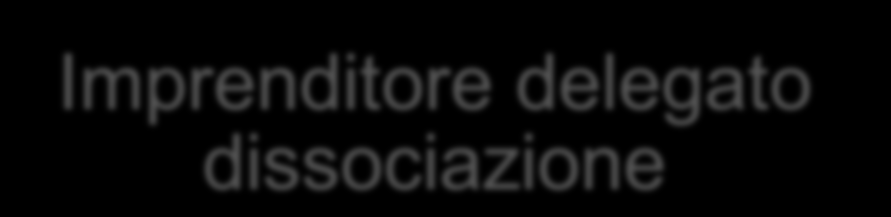 Imprenditore delegato dissociazione